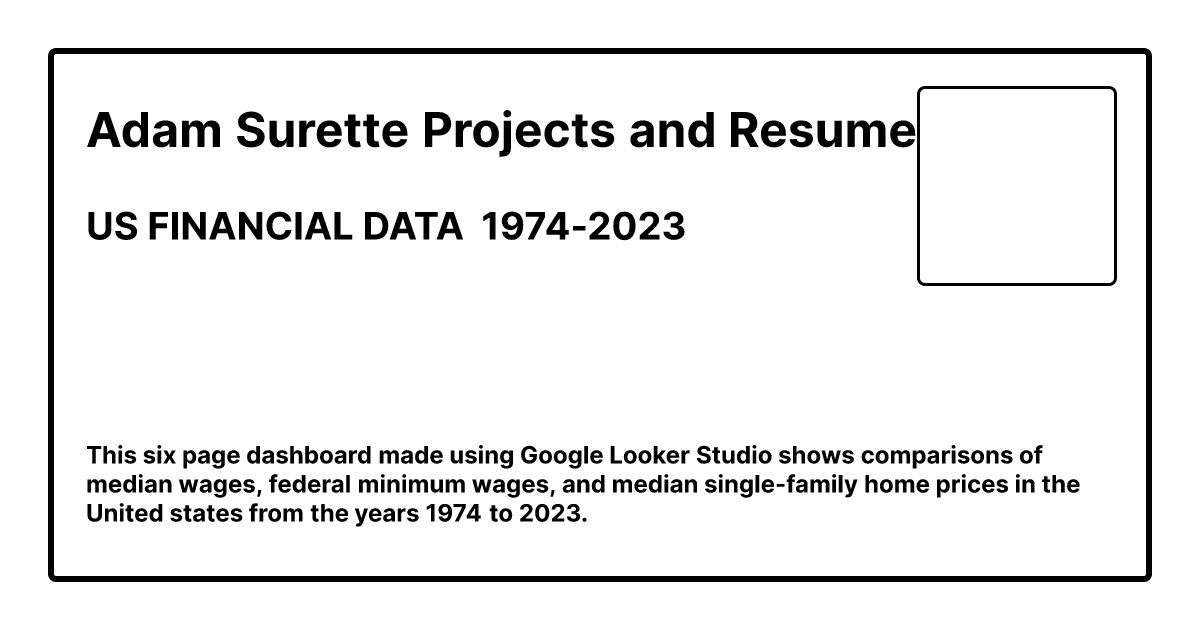 Adam Surette Projects and Resume

US FINANCIAL DATA 1974-2023

This six page dashboard made using Google Looker Studio shows comparisons of median wages, federal minimum wages, and median single-family home prices in the United states from the years 1974 to 2023.